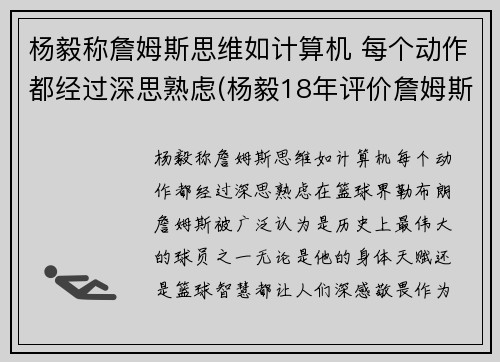 杨毅称詹姆斯思维如计算机 每个动作都经过深思熟虑(杨毅18年评价詹姆斯

杨毅称詹姆斯思维如计算机每个动作都经过深思熟虑在篮球界勒布朗詹姆斯被广泛认为是历史上最伟大的球员之一无论是他的身体天赋还是篮球智慧都让人们深感敬畏作为